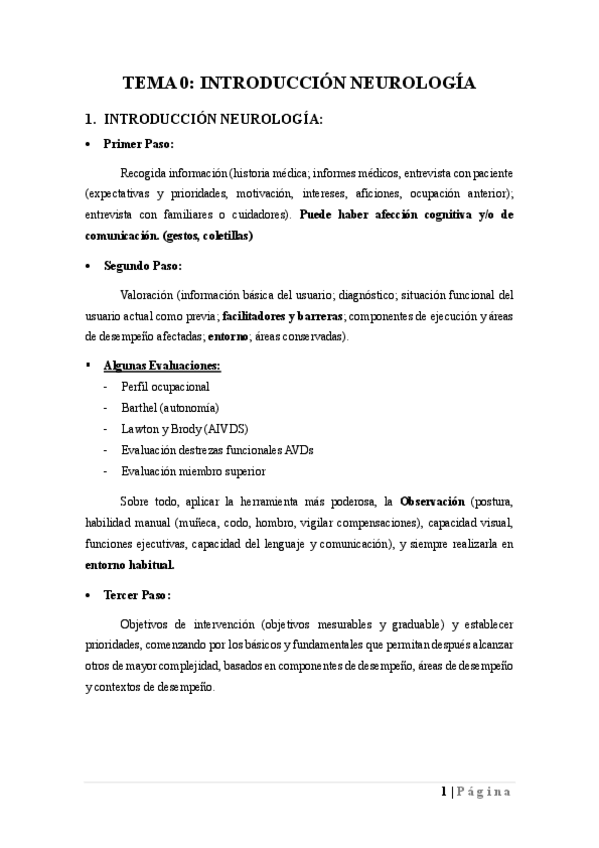 TEMA 0: INTRODUCCIÓN NEUROLOGÍA

1. INTRODUCCIÓN NEUROLOGÍA:

• Primer Paso:

Recogida información (historia médica; informes médicos, entrevista con paciente (expectativas y prioridades, motivación, intereses, aficiones, ocupación anterior); entrevista con familiares o cuidadores). Puede haber afección cognitiva y/o de comunicación. (gestos, coletillas)

• Segundo Paso:

Valoración (información básica del usuario; diagnóstico; situación funcional del usuario actual como previa; facilitadores y barreras; componentes de ejecución y áreas de desempeño afectadas; entorno; áreas conservadas).

▪ Algunas Evaluaciones:
- Perfil ocupacional
- Barthel (autonomía)
- Lawton y Brody (AIVDS)
- Evaluación destrezas funcionales AVDs
- Evaluación miembro superior

Sobre todo, aplicar la herramienta más poderosa, la Observación (postura, habilidad manual (muñeca, codo, hombro, vigilar compensaciones), capacidad visual, funciones ejecutivas, capacidad del lenguaje y comunicación), y siempre realizarla en entorno habitual.

• Tercer Paso:

Objetivos de intervención (objetivos mesurables y graduable) y establecer prioridades, comenzando por los básicos y fundamentales que permitan después alcanzar otros de mayor complejidad, basados en componentes de desempeño, áreas de desempeño y contextos de desempeño.

1 | Página